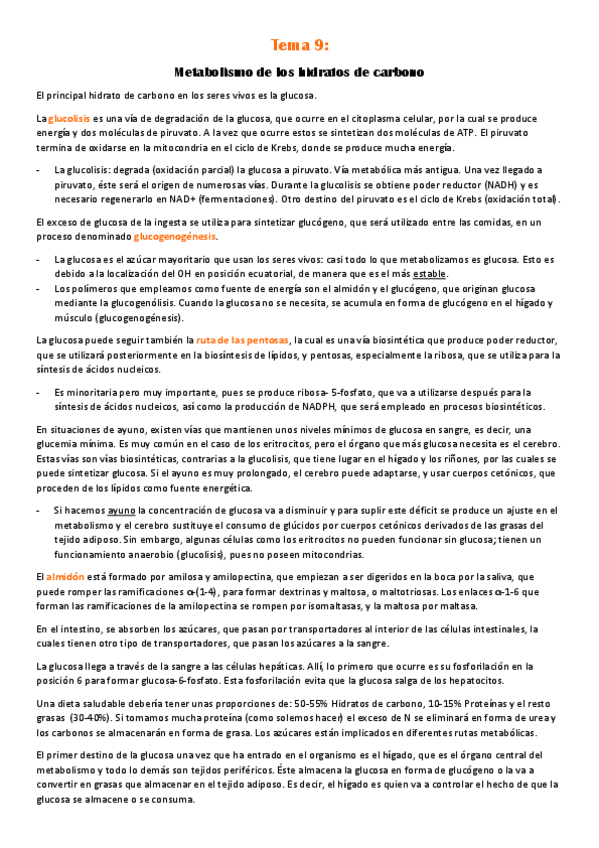 Tema 9:

Metabolismo de los hidratos de carbono

El principal hidrato de carbono en los seres vivos es la glucosa.

La glucolisis es una vía de degradación de la glucosa, que ocurre en el citoplasma celular, por la cual se produce energía y dos moléculas de piruvato. A la vez que ocurre estos se sintetizan dos moléculas de ATP. El piruvato termina de oxidarse en la mitocondria en el ciclo de Krebs, donde se produce mucha energía.

- La glucolisis: degrada (oxidación parcial) la glucosa a piruvato. Vía metabólica más antigua. Una vez llegado a piruvato, éste será el origen de numerosas vías. Durante la glucolisis se obtiene poder reductor (NADH) y es necesario regenerarlo en NAD+ (fermentaciones). Otro destino del piruvato es el ciclo de Krebs (oxidación total).

El exceso de glucosa de la ingesta se utiliza para sintetizar glucógeno, que será utilizado entre las comidas, en un proceso denominado glucogenogénesis.

- La glucosa es el azúcar mayoritario que usan los seres vivos: casi todo lo que metabolizamos es glucosa. Esto es debido a la localización del OH en posición ecuatorial, de manera que es el más estable.
- Los polímeros que empleamos como fuente de energía son el almidón y el glucógeno, que originan glucosa mediante la glucogenólisis. Cuando la glucosa no se necesita, se acumula en forma de glucógeno en el hígado y músculo (glucogenogénesis).

La glucosa puede seguir también la ruta de las pentosas, la cual es una vía biosintética que produce poder reductor, que se utilizará posteriormente en la biosíntesis de lípidos, y pentosas, especialmente la ribosa, que se utiliza para la síntesis de ácidos nucleicos.

- Es minoritaria pero muy importante, pues se produce ribosa- 5-fosfato, que va a utilizarse después para la síntesis de ácidos nucleicos, así como la producción de NADPH, que será empleado en procesos biosintéticos.

En situaciones de ayuno, existen vías que mantienen unos niveles mínimos de glucosa en sangre, es decir, una glucemia mínima. Es muy común en el caso de los eritrocitos, pero el órgano que más glucosa necesita es el cerebro. Estas vías son vías biosintéticas, contrarias a la glucolisis, que tiene lugar en el hígado y los riñones, por las cuales se puede sintetizar glucosa. Si el ayuno es muy prolongado, el cerebro puede adaptarse, y usar cuerpos cetónicos, que proceden de los lípidos como fuente energética.

- Si hacemos ayuno la concentración de glucosa va a disminuir y para suplir este déficit se produce un ajuste en el metabolismo y el cerebro sustituye el consumo de glúcidos por cuerpos cetónicos derivados de las grasas del tejido adiposo. Sin embargo, algunas células como los eritrocitos no pueden funcionar sin glucosa; tienen un funcionamiento anaerobio (glucolisis), pues no poseen mitocondrias.

El almidón está formado por amilosa y amilopectina, que empiezan a ser digeridos en la boca por la saliva, que puede romper las ramificaciones α-(1-4), para formar dextrinas y maltosa, o maltotriosas. Los enlaces α-1-6 que forman las ramificaciones de la amilopectina se rompen por isomaltasas, y la maltosa por maltasa.

En el intestino, se absorben los azúcares, que pasan por transportadores al interior de las células intestinales, la cuales tienen otro tipo de transportadores, que pasan los azúcares a la sangre.

La glucosa llega a través de la sangre a las células hepáticas. Allí, lo primero que ocurre es su fosforilación en la posición 6 para formar glucosa-6-fosfato. Esta fosforilación evita que la glucosa salga de los hepatocitos.

Una dieta saludable debería tener unas proporciones de: 50-55% Hidratos de carbono, 10-15% Proteínas y el resto grasas (30-40%). Si tomamos mucha proteína (como solemos hacer) el exceso de N se eliminará en forma de urea y los carbonos se almacenarán en forma de grasa. Los azúcares están implicados en diferentes rutas metabólicas.

El primer destino de la glucosa una vez que ha entrado en el organismo es el hígado, que es el órgano central del metabolismo y todo lo demás son tejidos periféricos. Éste almacena la glucosa en forma de glucógeno o la va a convertir en grasas que almacenar en el tejido adiposo. Es decir, el hígado es quien va a controlar el hecho de que la glucosa se almacene o se consuma.